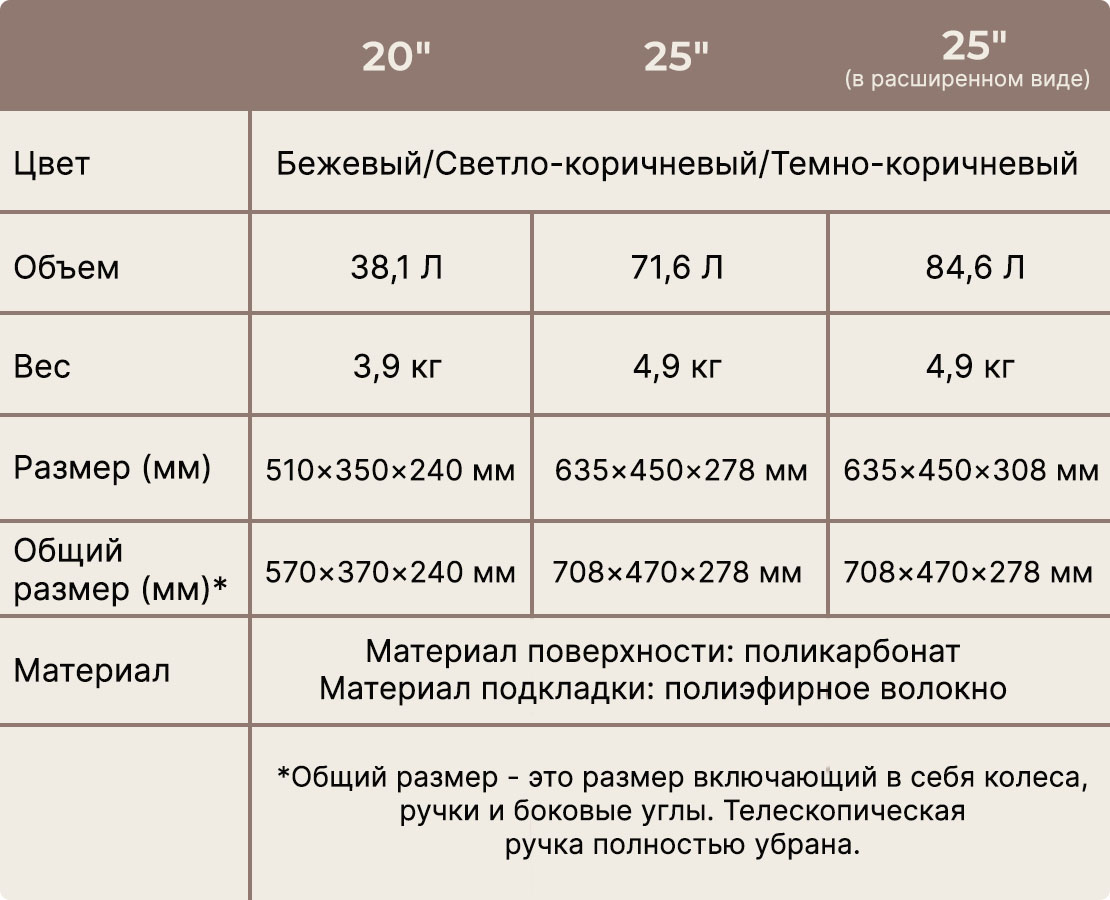 |  | 20" | 25" | 25" (в расширенном виде) |
|---|---|---|---|
| Цвет | Бежевый/Светло-коричневый/Темно-коричневый | | |
| Объем | 38,1 Л | 71,6 Л | 84,6 Л |
| Вес | 3,9 кг | 4,9 кг | 4,9 кг |
| Размер (мм) | 510×350×240 мм | 635×450×278 мм | 635×450×308 мм |
| Общий размер (мм)* | 570×370×240 мм | 708×470×278 мм | 708×470×278 мм |
| Материал | Материал поверхности: поликарбонат Материал подкладки: полиэфирное волокно | | |
|  | *Общий размер - это размер включающий в себя колеса, ручки и боковые углы. Телескопическая ручка полностью убрана. | | |